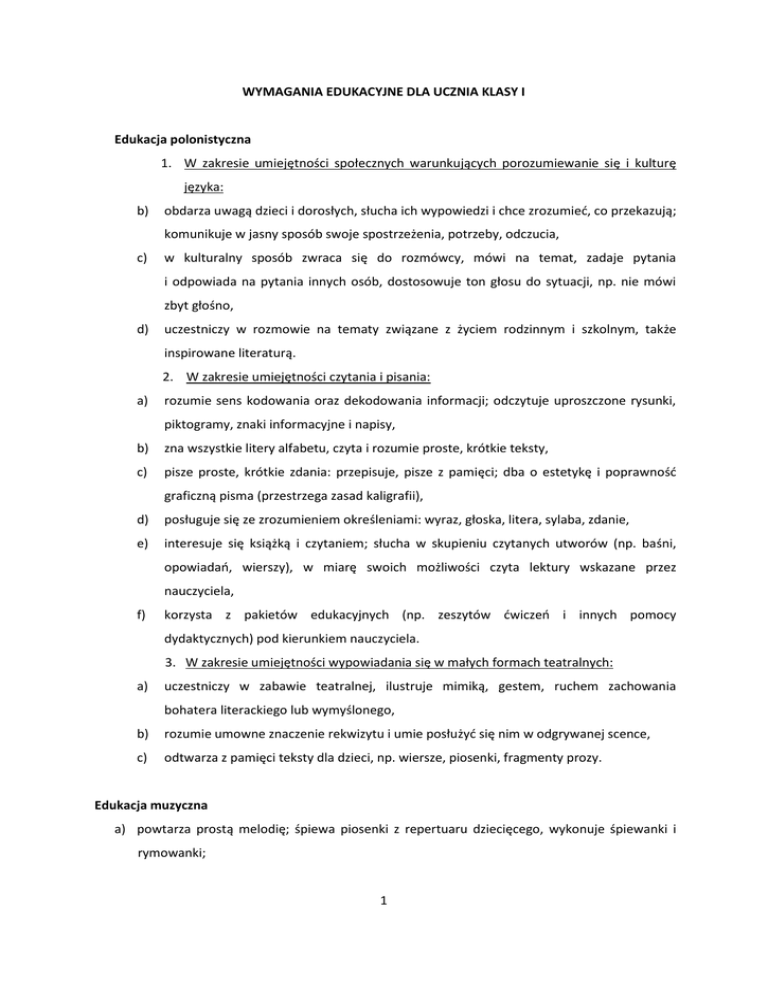 WYMAGANIA EDUKACYJNE DLA UCZNIA KLASY I

Edukacja polonistyczna

1. W zakresie umiejętności społecznych warunkujących porozumiewanie się i kulturę języka:

b) obdarza uwagą dzieci i dorosłych, słucha ich wypowiedzi i chce zrozumieć, co przekazują; komunikuje w jasny sposób swoje spostrzeżenia, potrzeby, odczucia,

c) w kulturalny sposób zwraca się do rozmówcy, mówi na temat, zadaje pytania i odpowiada na pytania innych osób, dostosowuje ton głosu do sytuacji, np. nie mówi zbyt głośno,

d) uczestniczy w rozmowie na tematy związane z życiem rodzinnym i szkolnym, także inspirowane literaturą.

2. W zakresie umiejętności czytania i pisania:

a) rozumie sens kodowania oraz dekodowania informacji; odczytuje uproszczone rysunki, piktogramy, znaki informacyjne i napisy,

b) zna wszystkie litery alfabetu, czyta i rozumie proste, krótkie teksty,

c) pisze proste, krótkie zdania: przepisuje, pisze z pamięci; dba o estetykę i poprawność graficzną pisma (przestrzega zasad kaligrafii),

d) posługuje się ze zrozumieniem określeniami: wyraz, głoska, litera, sylaba, zdanie,

e) interesuje się książką i czytaniem; słucha w skupieniu czytanych utworów (np. baśni, opowiadań, wierszy), w miarę swoich możliwości czyta lektury wskazane przez nauczyciela,

f) korzysta z pakietów edukacyjnych (np. zeszytów ćwiczeń i innych pomocy dydaktycznych) pod kierunkiem nauczyciela.

3. W zakresie umiejętności wypowiadania się w małych formach teatralnych:

a) uczestniczy w zabawie teatralnej, ilustruje mimiką, gestem, ruchem zachowania bohatera literackiego lub wymyślonego,

b) rozumie umowne znaczenie rekwizytu i umie posłużyć się nim w odgrywanej scence,

c) odtwarza z pamięci teksty dla dzieci, np. wiersze, piosenki, fragmenty prozy.

Edukacja muzyczna

a) powtarza prostą melodię; śpiewa piosenki z repertuaru dziecięcego, wykonuje śpiewanki i rymowanki;

1